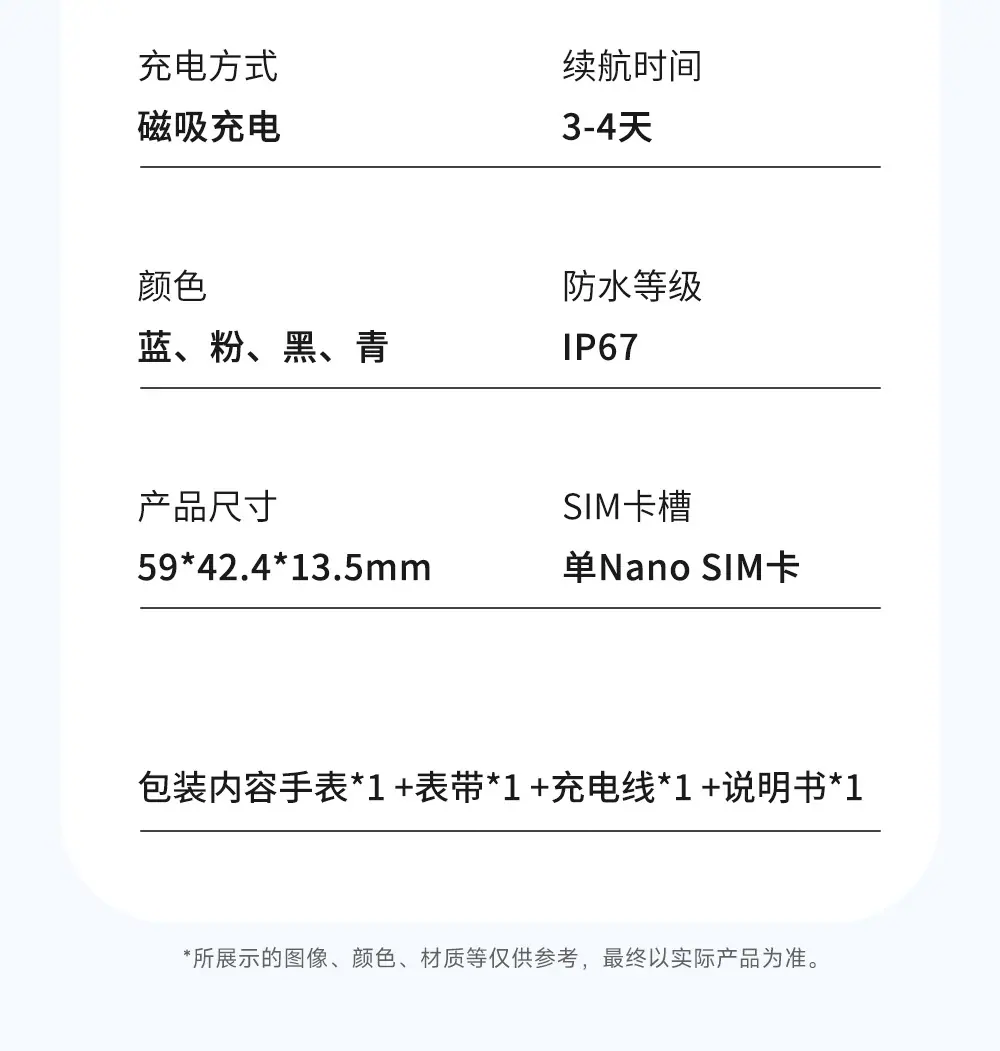 充电方式
磁吸充电

续航时间
3-4天

颜色
蓝、粉、黑、青

防水等级
IP67

产品尺寸
59*42.4*13.5mm

SIM卡槽
单Nano SIM卡

包装内容手表*1 +表带*1 +充电线*1 +说明书*1

*所展示的图像、颜色、材质等仅供参考，最终以实际产品为准。